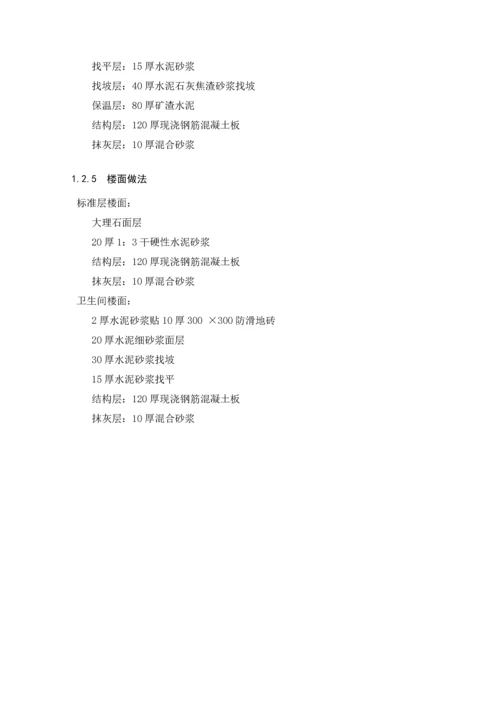 找平层：15 厚水泥砂浆

找坡层：40 厚水泥石灰焦渣砂浆找坡

保温层：80 厚矿渣水泥

结构层：120 厚现浇钢筋混凝土板

抹灰层：10 厚混合砂浆

1.2.5 楼面做法

标准层楼面：

大理石面层

20 厚 1：3 干硬性水泥砂浆

结构层：120 厚现浇钢筋混凝土板

抹灰层：10 厚混合砂浆

卫生间楼面：

2 厚水泥砂浆贴 10 厚 300 ×300 防滑地砖

20 厚水泥细砂浆面层

30 厚水泥砂浆找坡

15 厚水泥砂浆找平

结构层：120 厚现浇钢筋混凝土板

抹灰层：10 厚混合砂浆